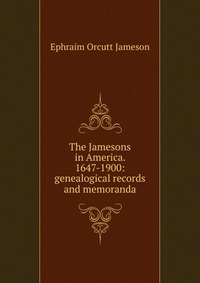 Ephraim Orcutt Jameson

The Jamesons in America. 1647-1900: genealogical records and memoranda